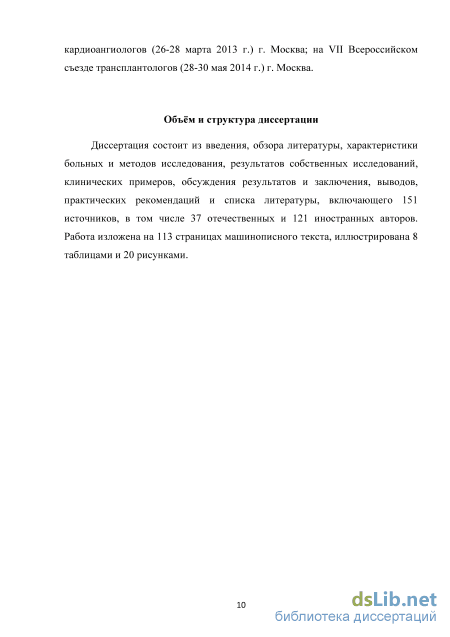 кардиоангиологов (26-28 марта 2013 г.) г. Москва; на VII Всероссийском съезде трансплантологов (28-30 мая 2014 г.) г. Москва.

Объём и структура диссертации

Диссертация состоит из введения, обзора литературы, характеристики больных и методов исследования, результатов собственных исследований, клинических примеров, обсуждения результатов и заключения, выводов, практических рекомендаций и списка литературы, включающего 151 источников, в том числе 37 отечественных и 121 иностранных авторов. Работа изложена на 113 страницах машинописного текста, иллюстрирована 8 таблицами и 20 рисунками.

10

dsLib.net
библиотека диссертаций